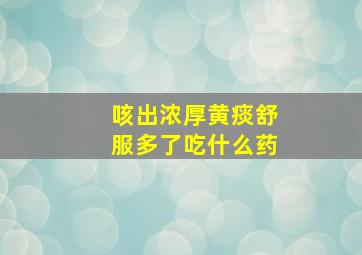 咳出浓厚黄痰舒服多了吃什么药